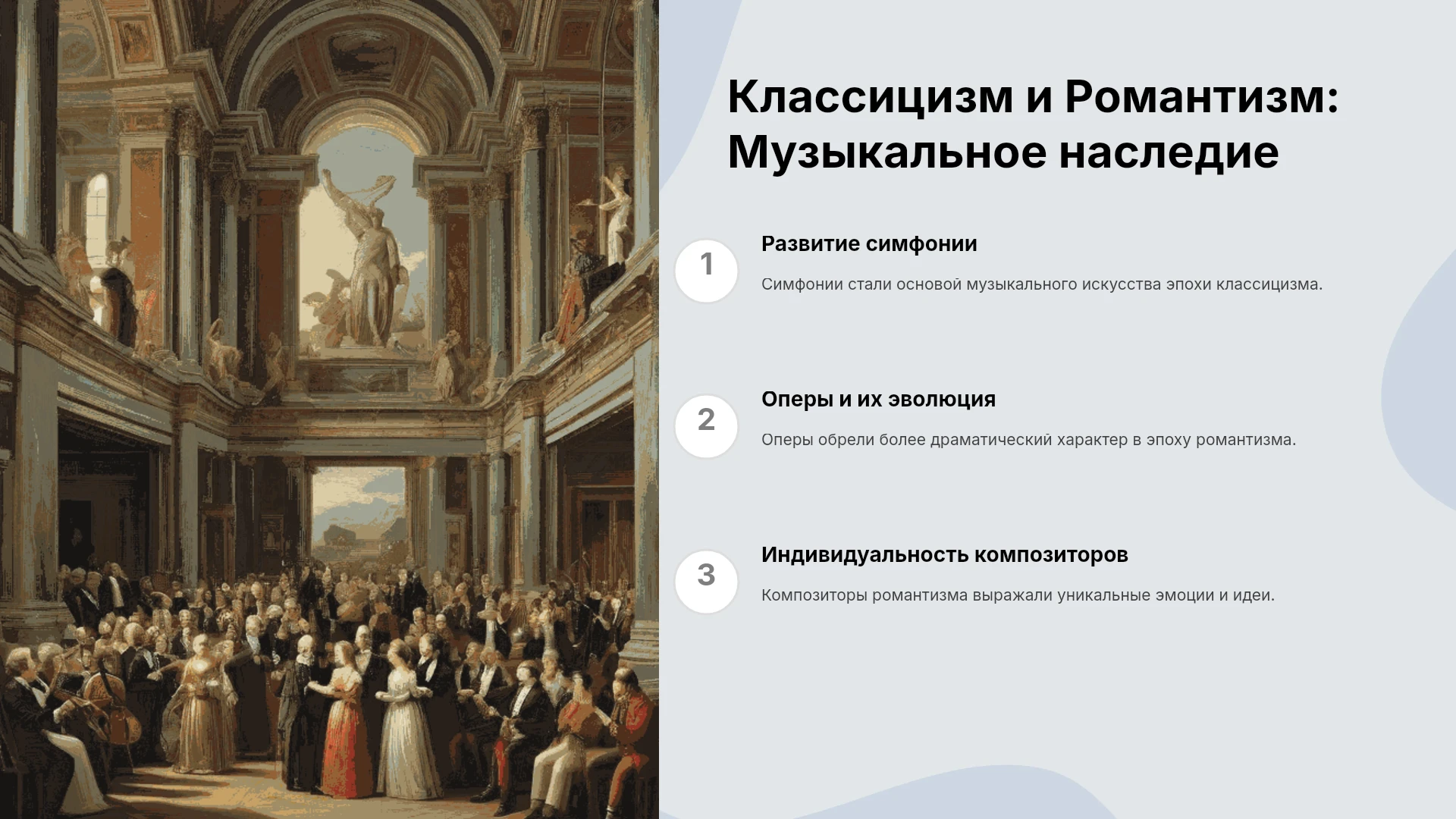 Классицизм и Романтизм: Музыкальное наследие

1

Развитие симфонии

Симфонии стали основой музыкального искусства эпохи классицизма.

2

Оперы и их эволюция

Оперы обрели более драматический характер в эпоху романтизма.

3

Индивидуальность композиторов

Композиторы романтизма выражали уникальные эмоции и идеи.